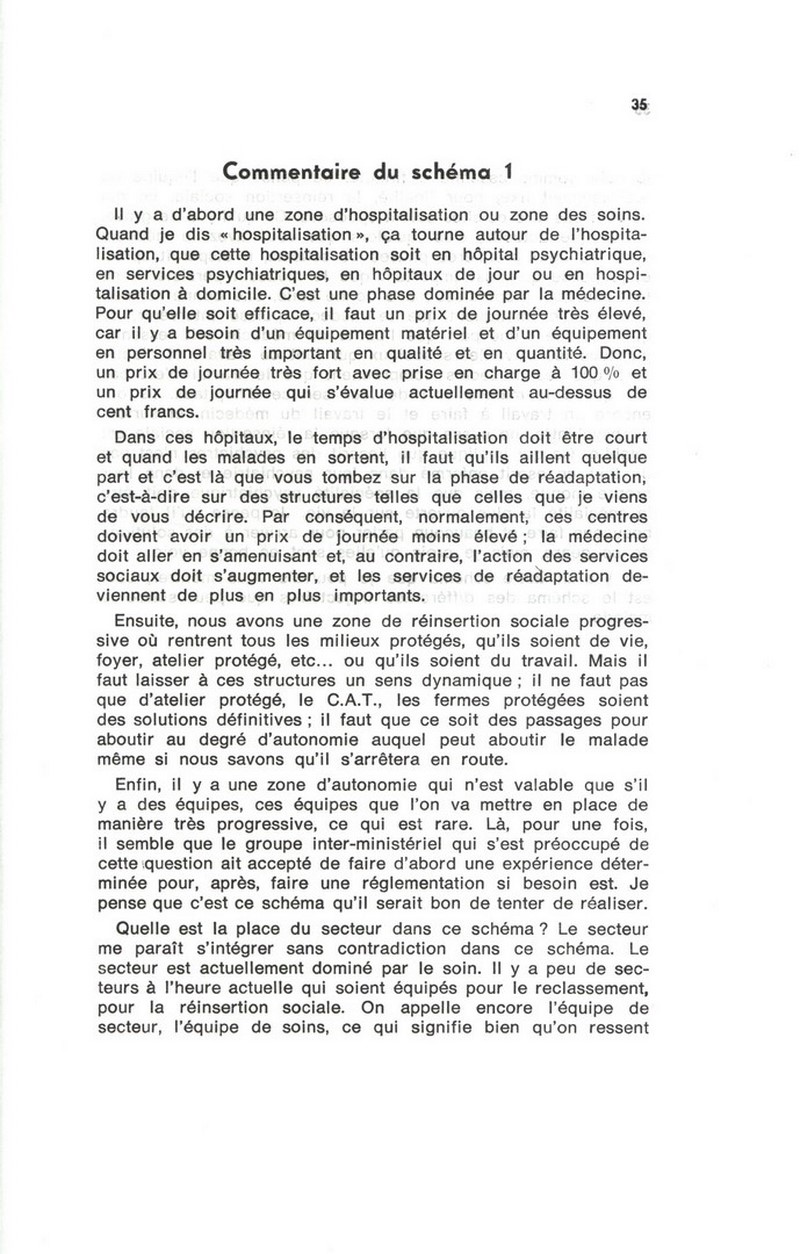 35

Commentaire du schéma 1

Il y a d'abord une zone d'hospitalisation ou zone des soins. Quand je dis « hospitalisation », ça tourne autour de l'hospitalisation, que cette hospitalisation soit en hôpital psychiatrique, en services psychiatriques, en hôpitaux de jour ou en hospitalisation à domicile. C'est une phase dominée par la médecine. Pour qu'elle soit efficace, il faut un prix de journée très élevé, car il y a besoin d'un équipement matériel et d'un équipement en personnel très important en qualité et en quantité. Donc, un prix de journée très fort avec prise en charge à 100 % et un prix de journée qui s'évalue actuellement au-dessus de cent francs.

Dans ces hôpitaux, le temps d'hospitalisation doit être court et quand les malades en sortent, il faut qu'ils aillent quelque part et c'est là que vous tombez sur la phase de réadaptation, c'est-à-dire sur des structures telles que celles que je viens de vous décrire. Par conséquent, normalement, ces centres doivent avoir un prix de journée moins élevé ; la médecine doit aller en s'amenuisant et, au contraire, l'action des services sociaux doit s'augmenter, et les services de réadaptation deviennent de plus en plus importants.

Ensuite, nous avons une zone de réinsertion sociale progressive où rentrent tous les milieux protégés, qu'ils soient de vie, foyer, atelier protégé, etc... ou qu'ils soient du travail. Mais il faut laisser à ces structures un sens dynamique ; il ne faut pas que d'atelier protégé, le C.A.T., les fermes protégées soient des solutions définitives ; il faut que ce soit des passages pour aboutir au degré d'autonomie auquel peut aboutir le malade même si nous savons qu'il s'arrêtera en route.

Enfin, il y a une zone d'autonomie qui n'est valable que s'il y a des équipes, ces équipes que l'on va mettre en place de manière très progressive, ce qui est rare. Là, pour une fois, il semble que le groupe inter-ministériel qui s'est préoccupé de cette question ait accepté de faire d'abord une expérience déterminée pour, après, faire une réglementation si besoin est. Je pense que c'est ce schéma qu'il serait bon de tenter de réaliser.

Quelle est la place du secteur dans ce schéma ? Le secteur me paraît s'intégrer sans contradiction dans ce schéma. Le secteur est actuellement dominé par le soin. Il y a peu de secteurs à l'heure actuelle qui soient équipés pour le reclassement, pour la réinsertion sociale. On appelle encore l'équipe de secteur, l'équipe de soins, ce qui signifie bien qu'on ressent